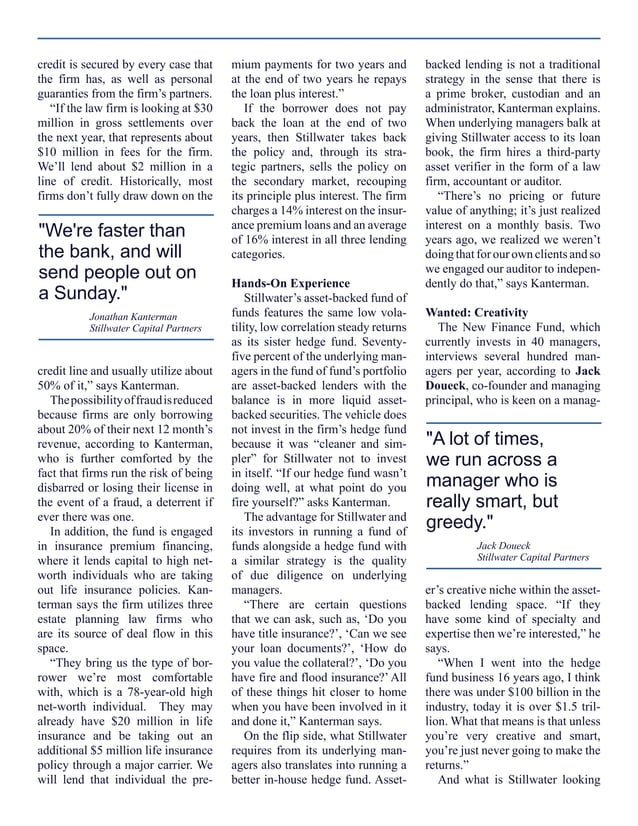 credit is secured by every case that the firm has, as well as personal guaranties from the firm's partners.

"If the law firm is looking at $30 million in gross settlements over the next year, that represents about $10 million in fees for the firm. We'll lend about $2 million in a line of credit. Historically, most firms don't fully draw down on the

"We're faster than the bank, and will send people out on a Sunday."

Jonathan Kanterman
Stillwater Capital Partners

credit line and usually utilize about 50% of it," says Kanterman.

The possibility of fraud is reduced because firms are only borrowing about 20% of their next 12 month's revenue, according to Kanterman, who is further comforted by the fact that firms run the risk of being disbarred or losing their license in the event of a fraud, a deterrent if ever there was one.

In addition, the fund is engaged in insurance premium financing, where it lends capital to high net-worth individuals who are taking out life insurance policies. Kanterman says the firm utilizes three estate planning law firms who are its source of deal flow in this space.

"They bring us the type of borrower we're most comfortable with, which is a 78-year-old high net-worth individual. They may already have $20 million in life insurance and be taking out an additional $5 million life insurance policy through a major carrier. We will lend that individual the premium payments for two years and at the end of two years he repays the loan plus interest."

If the borrower does not pay back the loan at the end of two years, then Stillwater takes back the policy and, through its strategic partners, sells the policy on the secondary market, recouping its principle plus interest. The firm charges a 14% interest on the insurance premium loans and an average of 16% interest in all three lending categories.

Hands-On Experience

Stillwater's asset-backed fund of funds features the same low volatility, low correlation steady returns as its sister hedge fund. Seventy-five percent of the underlying managers in the fund of fund's portfolio are asset-backed lenders with the balance is in more liquid asset-backed securities. The vehicle does not invest in the firm's hedge fund because it was "cleaner and simpler" for Stillwater not to invest in itself. "If our hedge fund wasn't doing well, at what point do you fire yourself?" asks Kanterman.

The advantage for Stillwater and its investors in running a fund of funds alongside a hedge fund with a similar strategy is the quality of due diligence on underlying managers.

"There are certain questions that we can ask, such as, 'Do you have title insurance?', 'Can we see your loan documents?', 'How do you value the collateral?', 'Do you have fire and flood insurance?' All of these things hit closer to home when you have been involved in it and done it," Kanterman says.

On the flip side, what Stillwater requires from its underlying managers also translates into running a better in-house hedge fund. Asset-backed lending is not a traditional strategy in the sense that there is a prime broker, custodian and an administrator, Kanterman explains. When underlying managers balk at giving Stillwater access to its loan book, the firm hires a third-party asset verifier in the form of a law firm, accountant or auditor.

"There's no pricing or future value of anything; it's just realized interest on a monthly basis. Two years ago, we realized we weren't doing that for our own clients and so we engaged our auditor to independently do that," says Kanterman.

Wanted: Creativity

The New Finance Fund, which currently invests in 40 managers, interviews several hundred managers per year, according to Jack Doueck, co-founder and managing principal, who is keen on a manag-

"A lot of times, we run across a manager who is really smart, but greedy."

Jack Doueck
Stillwater Capital Partners

er's creative niche within the asset-backed lending space. "If they have some kind of specialty and expertise then we're interested," he says.

"When I went into the hedge fund business 16 years ago, I think there was under $100 billion in the industry, today it is over $1.5 trillion. What that means is that unless you're very creative and smart, you're just never going to make the returns."

And what is Stillwater looking